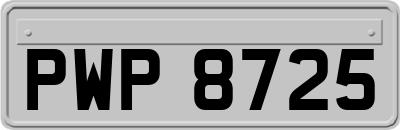 PWP 8725